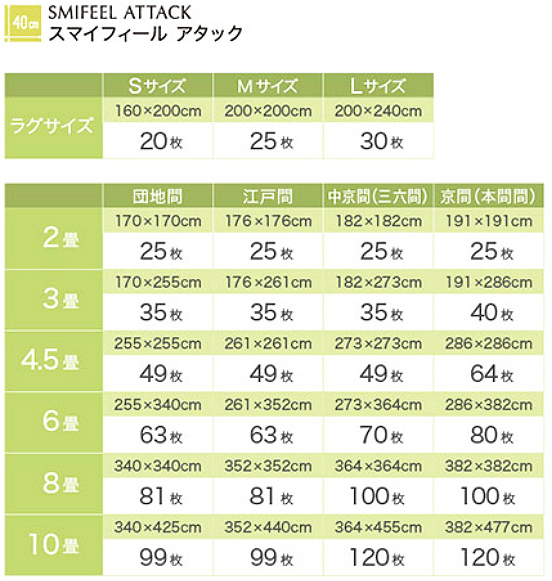 40cm
SMIFEEL ATTACK
スマイフィール アタック

| | Sサイズ | Mサイズ | Lサイズ |
|---|---|---|---|
| ラグサイズ | 160×200cm | 200×200cm | 200×240cm |
| | 20枚 | 25枚 | 30枚 |

| | 団地間 | 江戸間 | 中京間(三六間) | 京間(本間間) |
|---|---|---|---|---|
| 2畳 | 170×170cm | 176×176cm | 182×182cm | 191×191cm |
| | 25枚 | 25枚 | 25枚 | 25枚 |
| 3畳 | 170×255cm | 176×261cm | 182×273cm | 191×286cm |
| | 35枚 | 35枚 | 35枚 | 40枚 |
| 4.5畳 | 255×255cm | 261×261cm | 273×273cm | 286×286cm |
| | 49枚 | 49枚 | 49枚 | 64枚 |
| 6畳 | 255×340cm | 261×352cm | 273×364cm | 286×382cm |
| | 63枚 | 63枚 | 70枚 | 80枚 |
| 8畳 | 340×340cm | 352×352cm | 364×364cm | 382×382cm |
| | 81枚 | 81枚 | 100枚 | 100枚 |
| 10畳 | 340×425cm | 352×440cm | 364×455cm | 382×477cm |
| | 99枚 | 99枚 | 120枚 | 120枚 |